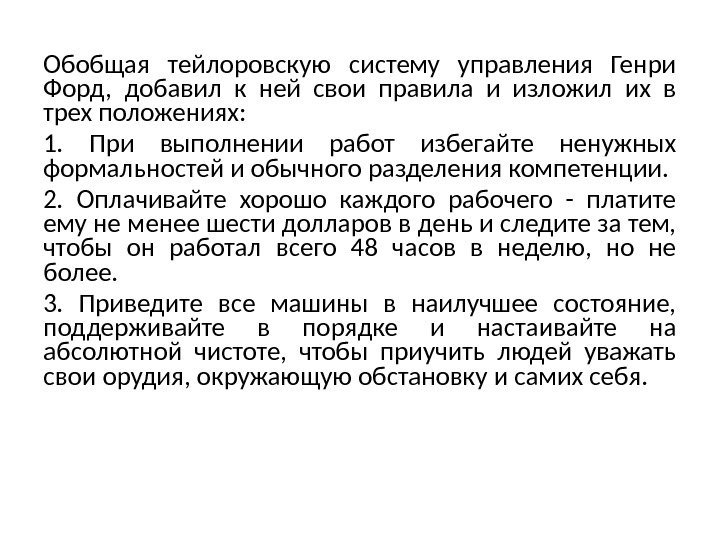 Обобщая тейлоровскую систему управления Генри Форд, добавил к ней свои правила и изложил их в трех положениях:

1. При выполнении работ избегайте ненужных формальностей и обычного разделения компетенции.

2. Оплачивайте хорошо каждого рабочего - платите ему не менее шести долларов в день и следите за тем, чтобы он работал всего 48 часов в неделю, но не более.

3. Приведите все машины в наилучшее состояние, поддерживайте в порядке и настаивайте на абсолютной чистоте, чтобы приучить людей уважать свои орудия, окружающую обстановку и самих себя.